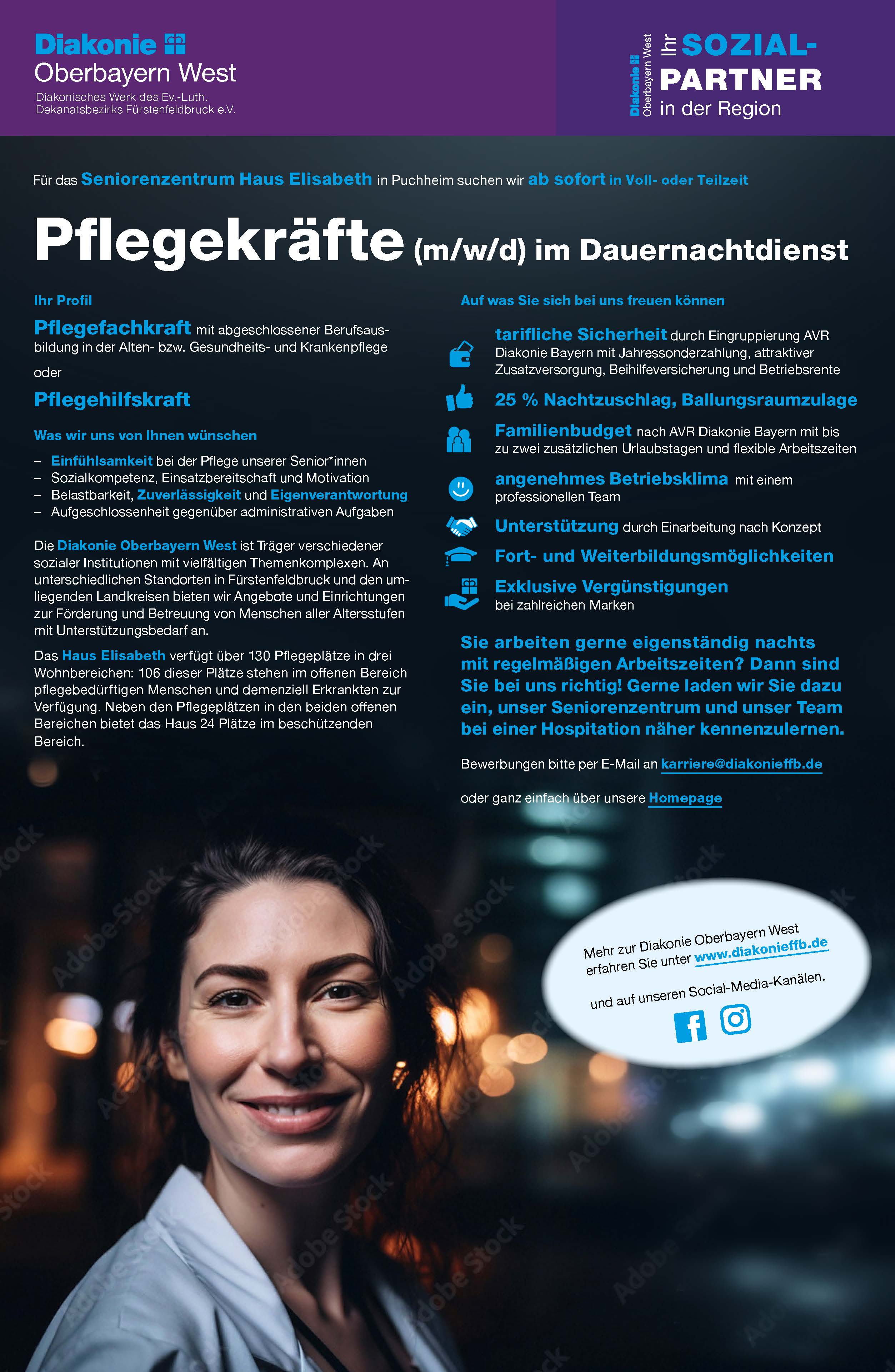 Diakonie
Oberbayern West
Diakonisches Werk des Ev.-Luth. Dekanatsbezirks Fürstenfeldbruck e.V.

Diakonie Oberbayern West
Ihr SOZIAL-PARTNER in der Region

Für das Seniorenzentrum Haus Elisabeth in Puchheim suchen wir ab sofort in Voll- oder Teilzeit

Pflegekräfte (m/w/d) im Dauernachtdienst

Ihr Profil

Pflegefachkraft mit abgeschlossener Berufsausbildung in der Alten- bzw. Gesundheits- und Krankenpflege

oder

Pflegehilfskraft

Was wir uns von Ihnen wünschen

– Einfühlsamkeit bei der Pflege unserer Senior*innen
– Sozialkompetenz, Einsatzbereitschaft und Motivation
– Belastbarkeit, Zuverlässigkeit und Eigenverantwortung
– Aufgeschlossenheit gegenüber administrativen Aufgaben

Die Diakonie Oberbayern West ist Träger verschiedener sozialer Institutionen mit vielfältigen Themenkomplexen. An unterschiedlichen Standorten in Fürstenfeldbruck und den umliegenden Landkreisen bieten wir Angebote und Einrichtungen zur Förderung und Betreuung von Menschen aller Altersstufen mit Unterstützungsbedarf an.

Das Haus Elisabeth verfügt über 130 Pflegeplätze in drei Wohnbereichen: 106 dieser Plätze stehen im offenen Bereich pflegebedürftigen Menschen und demenziell Erkrankten zur Verfügung. Neben den Pflegeplätzen in den beiden offenen Bereichen bietet das Haus 24 Plätze im beschützenden Bereich.

Auf was Sie sich bei uns freuen können

tarifliche Sicherheit durch Eingruppierung AVR Diakonie Bayern mit Jahressonderzahlung, attraktiver Zusatzversorgung, Beihilfeversicherung und Betriebsrente

25 % Nachtzuschlag, Ballungsraumzulage

Familienbudget nach AVR Diakonie Bayern mit bis zu zwei zusätzlichen Urlaubstagen und flexible Arbeitszeiten

angenehmes Betriebsklima mit einem professionellen Team

Unterstützung durch Einarbeitung nach Konzept

Fort- und Weiterbildungsmöglichkeiten

Exklusive Vergünstigungen bei zahlreichen Marken

Sie arbeiten gerne eigenständig nachts mit regelmäßigen Arbeitszeiten? Dann sind Sie bei uns richtig! Gerne laden wir Sie dazu ein, unser Seniorenzentrum und unser Team bei einer Hospitation näher kennenzulernen.

Bewerbungen bitte per E-Mail an karriere@diakonieffb.de

oder ganz einfach über unsere Homepage

Mehr zur Diakonie Oberbayern West erfahren Sie unter www.diakonieffb.de

und auf unseren Social-Media-Kanälen.

Adobe Stock